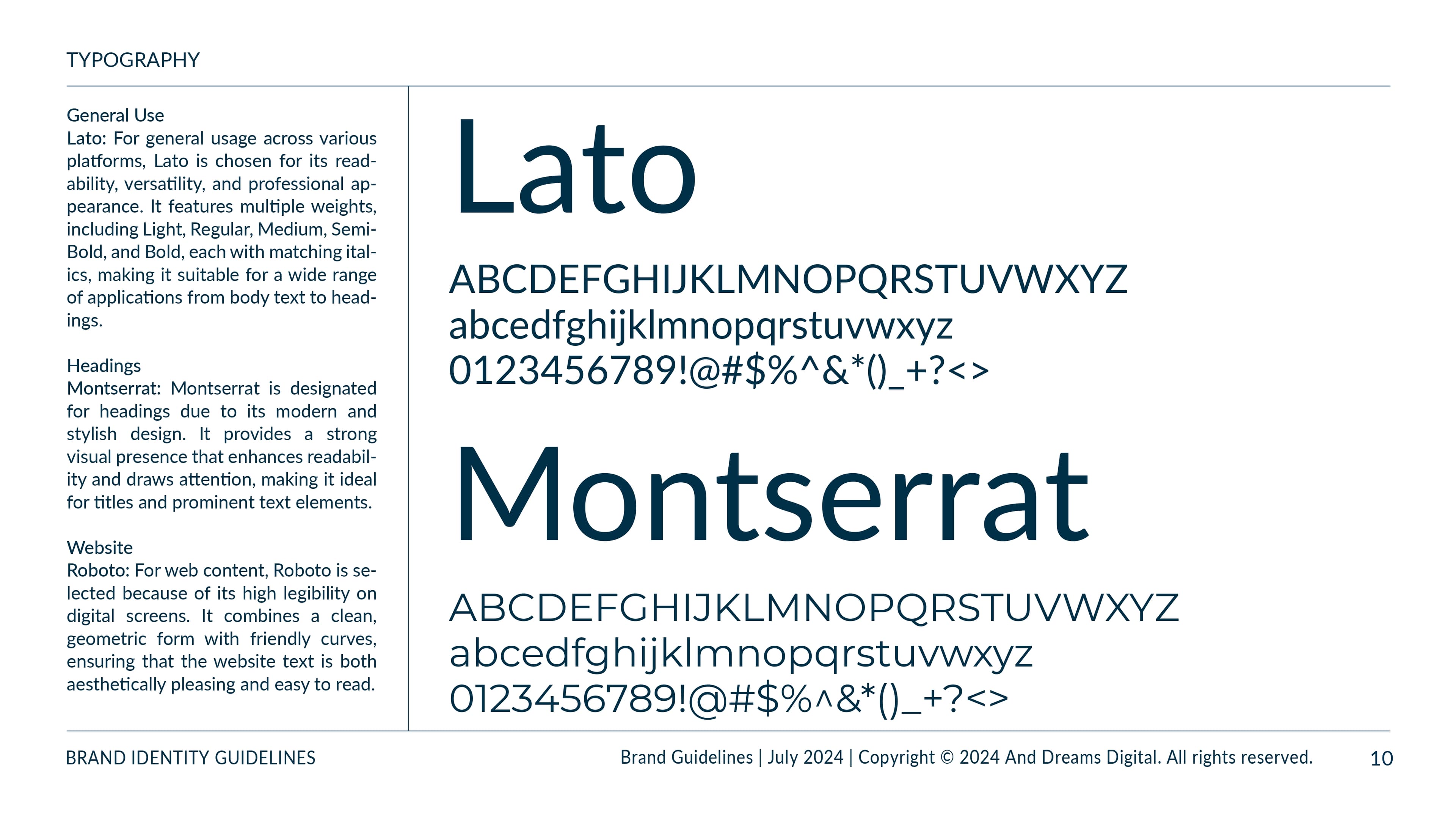 TYPOGRAPHY

General Use
Lato: For general usage across various platforms, Lato is chosen for its readability, versatility, and professional appearance. It features multiple weights, including Light, Regular, Medium, SemiBold, and Bold, each with matching italics, making it suitable for a wide range of applications from body text to headings.

Headings
Montserrat: Montserrat is designated for headings due to its modern and stylish design. It provides a strong visual presence that enhances readability and draws attention, making it ideal for titles and prominent text elements.

Website
Roboto: For web content, Roboto is selected because of its high legibility on digital screens. It combines a clean, geometric form with friendly curves, ensuring that the website text is both aesthetically pleasing and easy to read.

Lato

ABCDEFGHIJKLMNOPQRSTUVWXYZ
abcedfghijklmnopqrstuvwxyz
0123456789!@#$%^&*()_+?<>

Montserrat

ABCDEFGHIJKLMNOPQRSTUVWXYZ
abcedfghijklmnopqrstuvwxyz
0123456789!@#$%^&*()_+?<>

BRAND IDENTITY GUIDELINES

Brand Guidelines | July 2024 | Copyright © 2024 And Dreams Digital. All rights reserved.

10